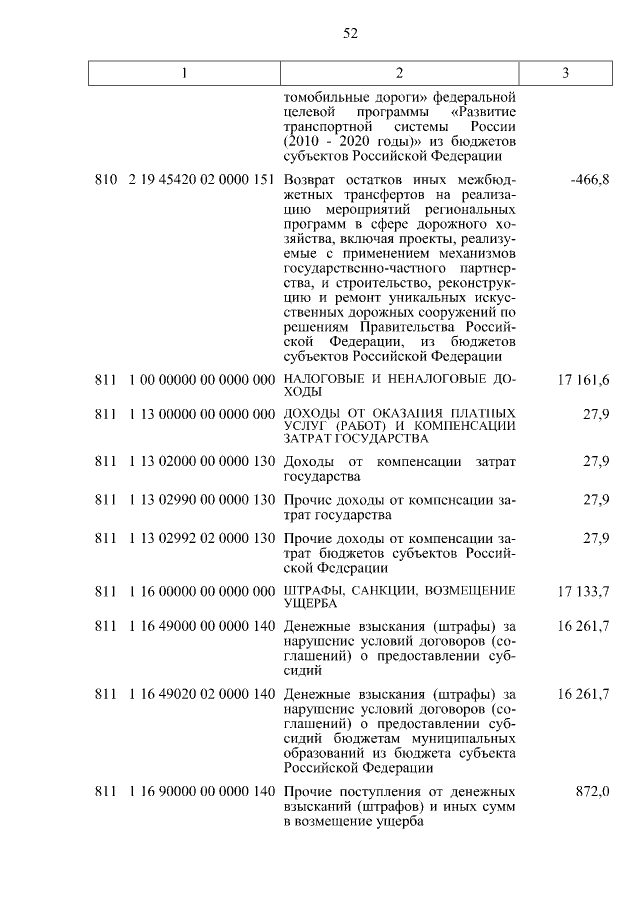 52

| 1 | 2 | 3 |
|---|---|---|
| | томобильные дороги» федеральной целевой программы «Развитие транспортной системы России (2010 - 2020 годы)» из бюджетов субъектов Российской Федерации | |
| 810 2 19 45420 02 0000 151 | Возврат остатков иных межбюджетных трансфертов на реализацию мероприятий региональных программ в сфере дорожного хозяйства, включая проекты, реализуемые с применением механизмов государственно-частного партнерства, и строительство, реконструкцию и ремонт уникальных искусственных дорожных сооружений по решениям Правительства Российской Федерации, из бюджетов субъектов Российской Федерации | -466,8 |
| 811 1 00 00000 00 0000 000 | НАЛОГОВЫЕ И НЕНАЛОГОВЫЕ ДОХОДЫ | 17 161,6 |
| 811 1 13 00000 00 0000 000 | ДОХОДЫ ОТ ОКАЗАНИЯ ПЛАТНЫХ УСЛУГ (РАБОТ) И КОМПЕНСАЦИИ ЗАТРАТ ГОСУДАРСТВА | 27,9 |
| 811 1 13 02000 00 0000 130 | Доходы от компенсации затрат государства | 27,9 |
| 811 1 13 02990 00 0000 130 | Прочие доходы от компенсации затрат государства | 27,9 |
| 811 1 13 02992 02 0000 130 | Прочие доходы от компенсации затрат бюджетов субъектов Российской Федерации | 27,9 |
| 811 1 16 00000 00 0000 000 | ШТРАФЫ, САНКЦИИ, ВОЗМЕЩЕНИЕ УЩЕРБА | 17 133,7 |
| 811 1 16 49000 00 0000 140 | Денежные взыскания (штрафы) за нарушение условий договоров (соглашений) о предоставлении субсидий | 16 261,7 |
| 811 1 16 49020 02 0000 140 | Денежные взыскания (штрафы) за нарушение условий договоров (соглашений) о предоставлении субсидий бюджетам муниципальных образований из бюджета субъекта Российской Федерации | 16 261,7 |
| 811 1 16 90000 00 0000 140 | Прочие поступления от денежных взысканий (штрафов) и иных сумм в возмещение ущерба | 872,0 |